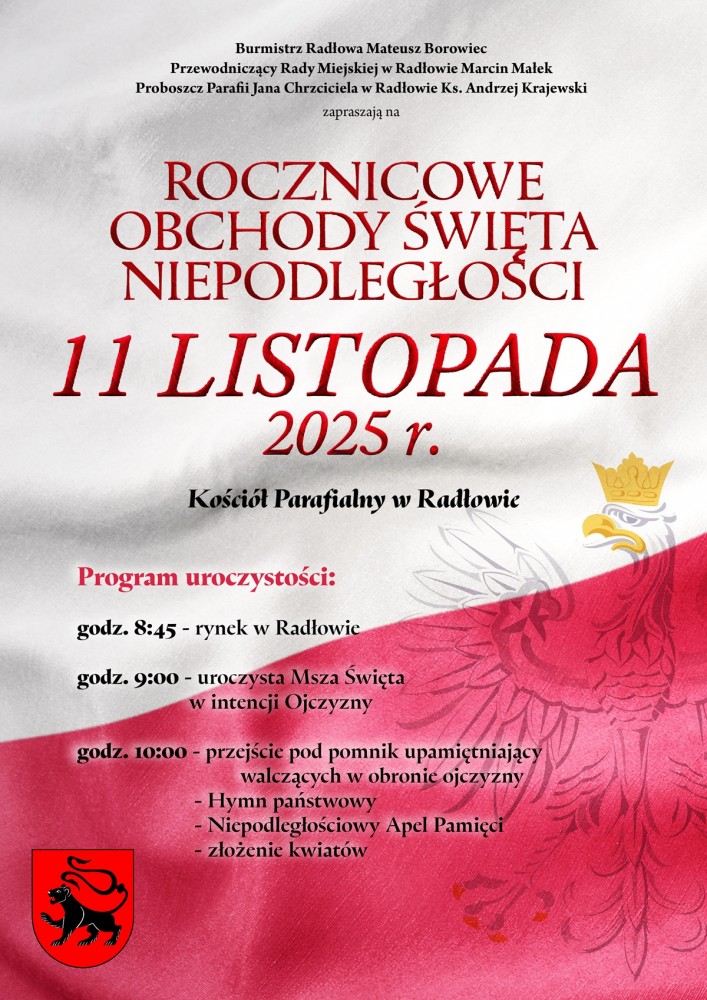 Burmistrz Radłowa Mateusz Borowiec
Przewodniczący Rady Miejskiej w Radłowie Marcin Małek
Proboszcz Parafii Jana Chrzciciela w Radłowie Ks. Andrzej Krajewski
zapraszają na

ROCZNICOWE OBCHODY ŚWIĘTA NIEPODLEGŁOŚCI

11 LISTOPADA
2025 r.

Kościół Parafialny w Radłowie

Program uroczystości:

godz. 8:45 - rynek w Radłowie

godz. 9:00 - uroczysta Msza Święta w intencji Ojczyzny

godz. 10:00 - przejście pod pomnik upamiętniający walczących w obronie ojczyzny
- Hymn państwowy
- Niepodległościowy Apel Pamięci
- złożenie kwiatów